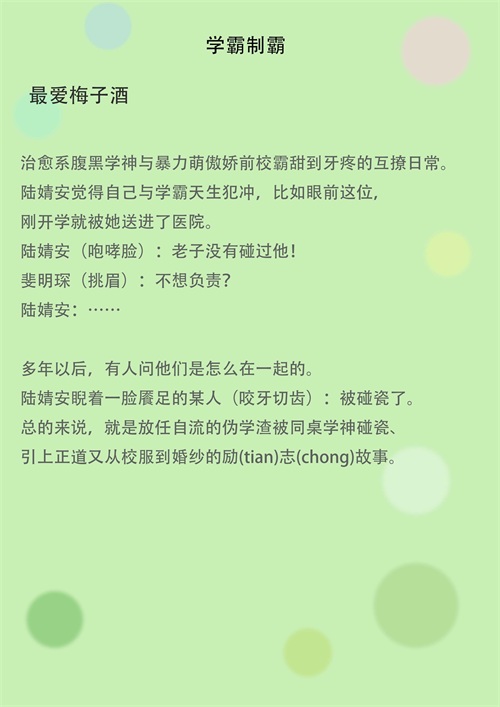 学霸制霸

最爱梅子酒

治愈系腹黑学神与暴力萌傲娇前校霸甜到牙疼的互撩日常。

陆婧安觉得自己与学霸天生犯冲，比如眼前这位，

刚开学就被她送进了医院。

陆婧安（咆哮脸）：老子没有碰过他！

斐明琛（挑眉）：不想负责？

陆婧安：……

多年以后，有人问他们是怎么在一起的。

陆婧安睨着一脸餍足的某人（咬牙切齿）：被碰瓷了。

总的来说，就是放任自流的伪学渣被同桌学神碰瓷、

引上正道又从校服到婚纱的励(tian)志(chong)故事。